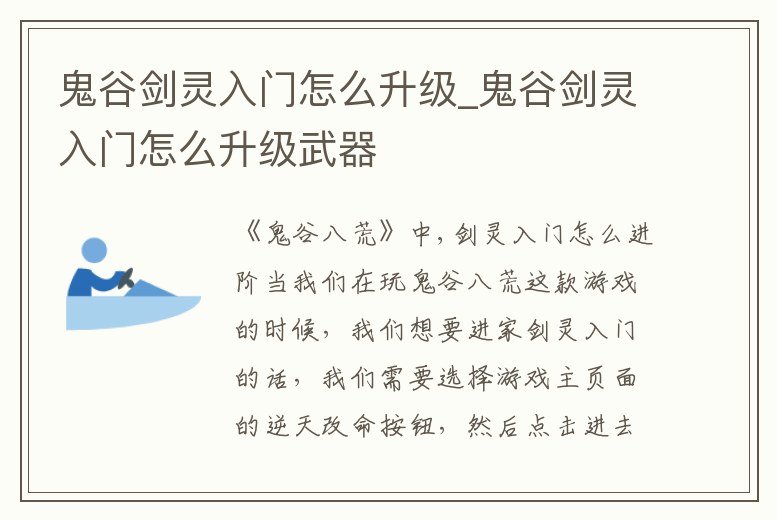 鬼谷剑灵入门怎么升级_鬼谷剑灵入门怎么升级武器

《鬼谷八荒》中，剑灵入门怎么进阶当我们在玩鬼谷八荒这款游戏的时候，我们想要进家剑灵入门的话，我们需要选择游戏主页面的逆天改命按钮，然后点击进去